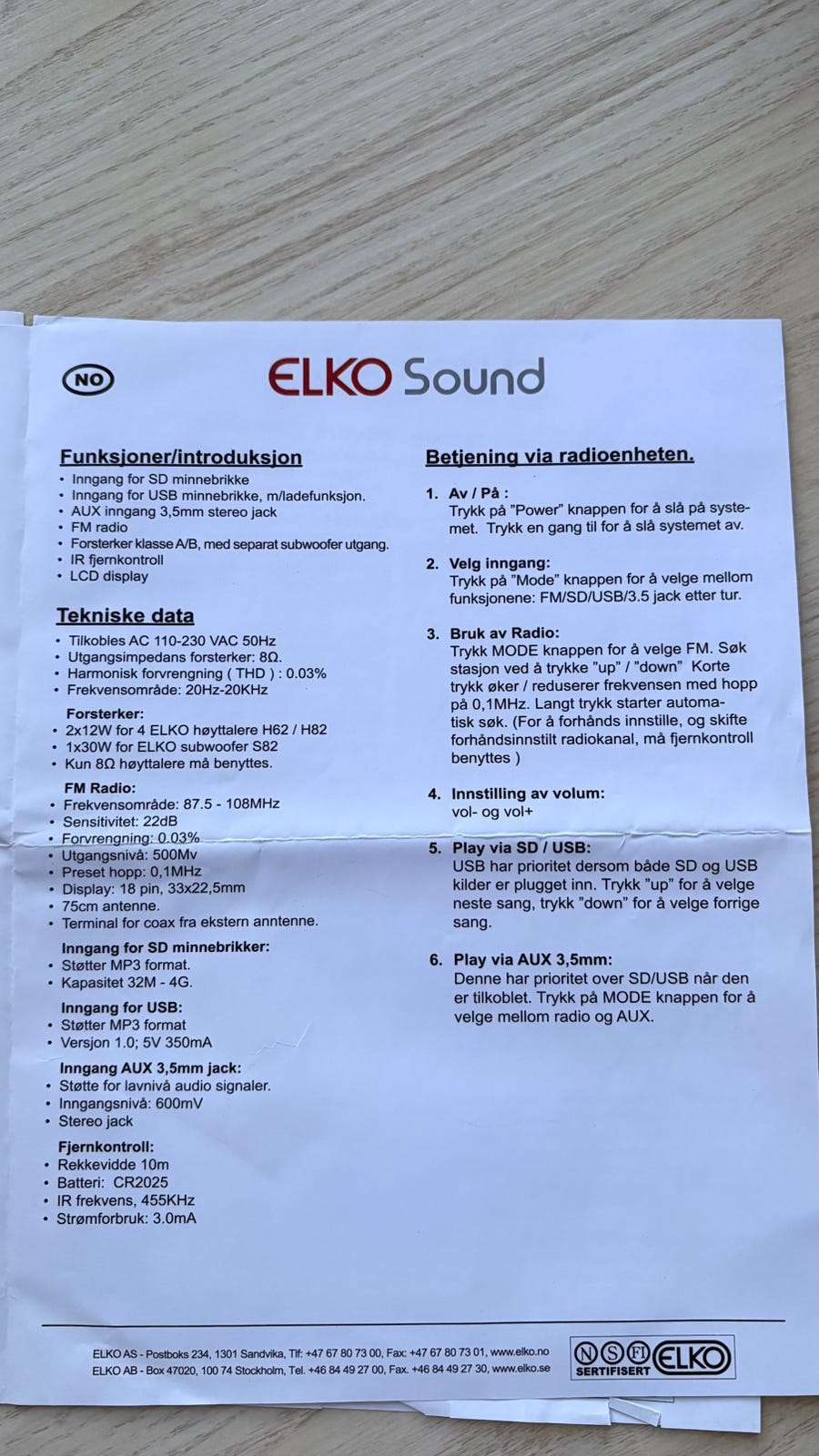 NO

ELKO Sound

Funksjoner/introduksjon
• Inngang for SD minnebrikke
• Inngang for USB minnebrikke, m/ladefunksjon.
• AUX inngang 3,5mm stereo jack
• FM radio
• Forsterker klasse A/B, med separat subwoofer utgang.
• IR fjernkontroll
• LCD display

Tekniske data
• Tilkobles AC 110-230 VAC 50Hz
• Utgangsimpedans forsterker: 8Ω.
• Harmonisk forvrengning ( THD ) : 0.03%
• Frekvensområde: 20Hz-20KHz

Forsterker:
• 2x12W for 4 ELKO høyttalere H62 / H82
• 1x30W for ELKO subwoofer S82
• Kun 8Ω høyttalere må benyttes.

FM Radio:
• Frekvensområde: 87.5 - 108MHz
• Sensitivitet: 22dB
• Forvrengning: 0.03%
• Utgangsnivå: 500Mv
• Preset hopp: 0,1MHz
• Display: 18 pin, 33x22,5mm
• 75cm antenne.
• Terminal for coax fra ekstern anntenne.

Inngang for SD minnebrikker:
• Støtter MP3 format.
• Kapasitet 32M - 4G.

Inngang for USB:
• Støtter MP3 format
• Versjon 1.0; 5V 350mA

Inngang AUX 3,5mm jack:
• Støtte for lavnivå audio signaler.
• Inngangsnivå: 600mV
• Stereo jack

Fjernkontroll:
• Rekkevidde 10m
• Batteri: CR2025
• IR frekvens, 455KHz
• Strømforbruk: 3.0mA

Betjening via radioenheten.

1. Av / På :
Trykk på "Power" knappen for å slå på systemet. Trykk en gang til for å slå systemet av.

2. Velg inngang:
Trykk på "Mode" knappen for å velge mellom funksjonene: FM/SD/USB/3.5 jack etter tur.

3. Bruk av Radio:
Trykk MODE knappen for å velge FM. Søk stasjon ved å trykke "up" / "down" Korte trykk øker / reduserer frekvensen med hopp på 0,1MHz. Langt trykk starter automatisk søk. (For å forhånds innstille, og skifte forhåndsinnstilt radiokanal, må fjernkontroll benyttes )

4. Innstilling av volum:
vol- og vol+

5. Play via SD / USB:
USB har prioritet dersom både SD og USB kilder er plugget inn. Trykk "up" for å velge neste sang, trykk "down" for å velge forrige sang.

6. Play via AUX 3,5mm:
Denne har prioritet over SD/USB når den er tilkoblet. Trykk på MODE knappen for å velge mellom radio og AUX.

ELKO AS - Postboks 234, 1301 Sandvika, Tlf: +47 67 80 73 00, Fax: +47 67 80 73 01, www.elko.no
ELKO AB - Box 47020, 100 74 Stockholm, Tel. +46 84 49 27 00, Fax. +46 84 49 27 30, www.elko.se

N S FI SERTIFISERT ELKO